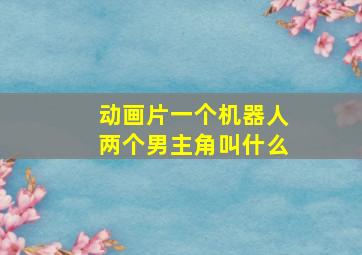 动画片一个机器人
两个男主角叫什么